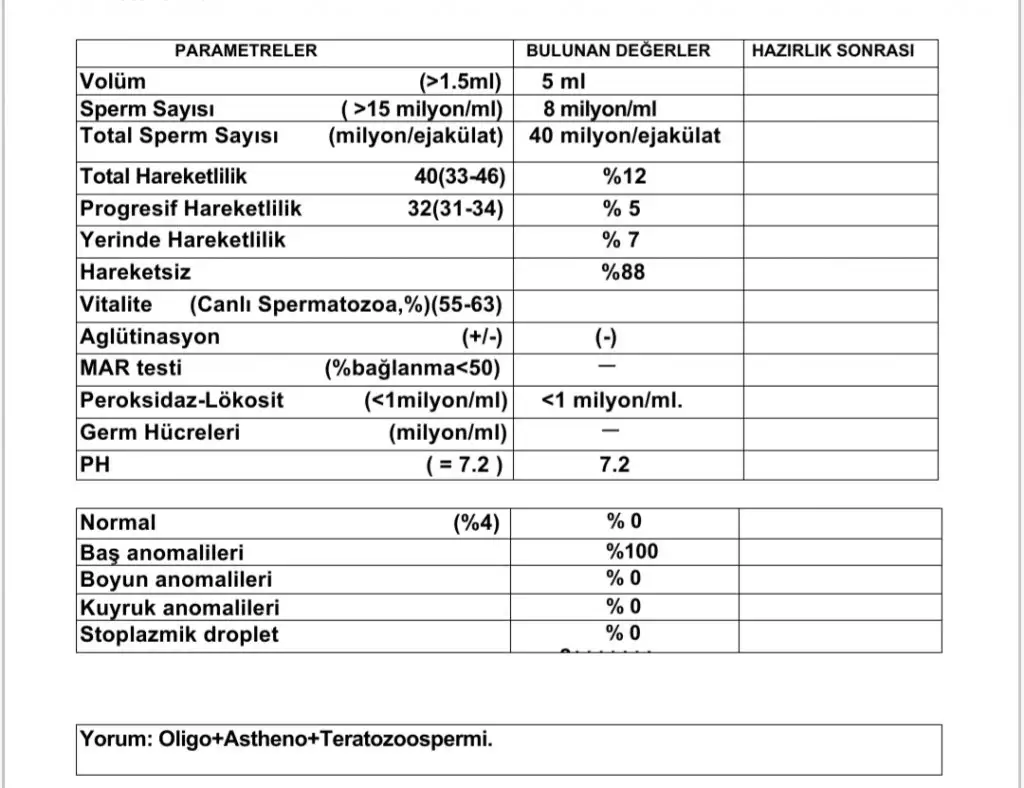 | PARAMETRELER | BULUNAN DEĞERLER | HAZIRLIK SONRASI |
|---|---|---|
| Volüm (>1.5ml) | 5 ml | |
| Sperm Sayısı ( >15 milyon/ml) | 8 milyon/ml | |
| Total Sperm Sayısı (milyon/ejakülat) | 40 milyon/ejakülat | |
| Total Hareketlilik 40(33-46) | %12 | |
| Progresif Hareketlilik 32(31-34) | % 5 | |
| Yerinde Hareketlilik | % 7 | |
| Hareketsiz | %88 | |
| Vitalite (Canlı Spermatozoa,%)(55-63) | | |
| Aglütinasyon (+/-) | (-) | |
| MAR testi (%bağlanma<50) | — | |
| Peroksidaz-Lökosit (<1milyon/ml) | <1 milyon/ml. | |
| Germ Hücreleri (milyon/ml) | — | |
| PH ( = 7.2 ) | 7.2 | |

| | | |
|---|---|---|
| Normal (%4) | % 0 | |
| Baş anomalileri | %100 | |
| Boyun anomalileri | % 0 | |
| Kuyruk anomalileri | % 0 | |
| Stoplazmik droplet | % 0 | |

Yorum: Oligo+Astheno+Teratozoospermi.